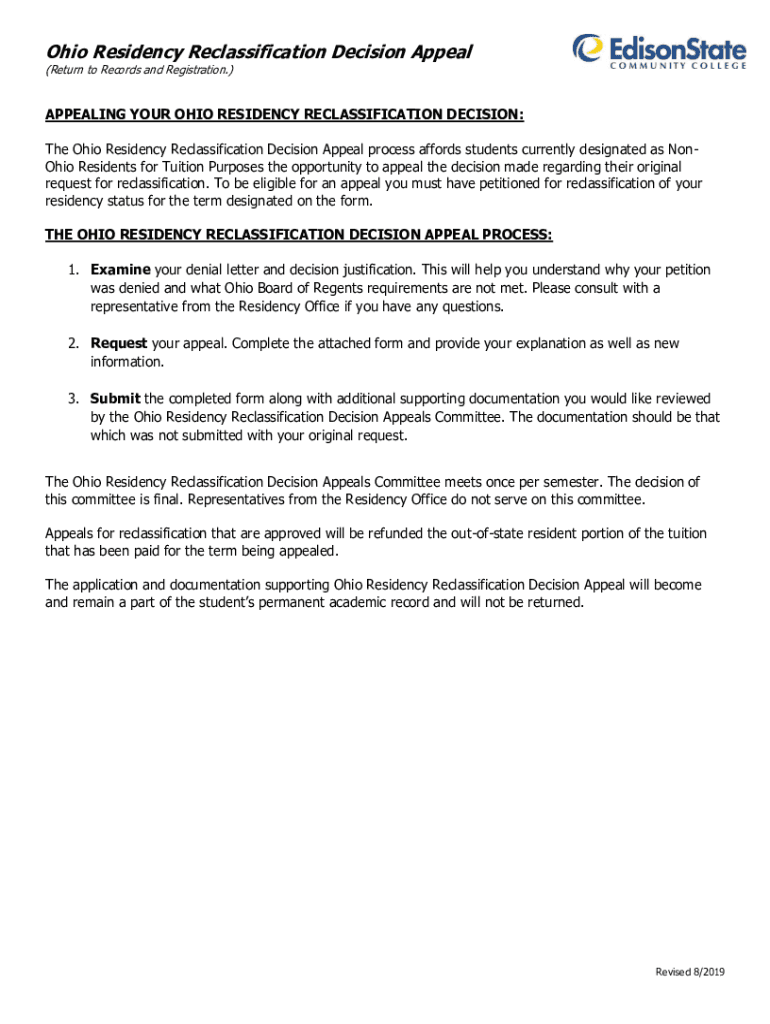 Ohio Residency Reclassification Decision Appeal
(Return to Records and Registration.)

EdisonState
COMMUNITY COLLEGE

APPEALING YOUR OHIO RESIDENCY RECLASSIFICATION DECISION:

The Ohio Residency Reclassification Decision Appeal process affords students currently designated as Non-Ohio Residents for Tuition Purposes the opportunity to appeal the decision made regarding their original request for reclassification. To be eligible for an appeal you must have petitioned for reclassification of your residency status for the term designated on the form.

THE OHIO RESIDENCY RECLASSIFICATION DECISION APPEAL PROCESS:

1. Examine your denial letter and decision justification. This will help you understand why your petition was denied and what Ohio Board of Regents requirements are not met. Please consult with a representative from the Residency Office if you have any questions.

2. Request your appeal. Complete the attached form and provide your explanation as well as new information.

3. Submit the completed form along with additional supporting documentation you would like reviewed by the Ohio Residency Reclassification Decision Appeals Committee. The documentation should be that which was not submitted with your original request.

The Ohio Residency Reclassification Decision Appeals Committee meets once per semester. The decision of this committee is final. Representatives from the Residency Office do not serve on this committee.

Appeals for reclassification that are approved will be refunded the out-of-state resident portion of the tuition that has been paid for the term being appealed.

The application and documentation supporting Ohio Residency Reclassification Decision Appeal will become and remain a part of the student's permanent academic record and will not be returned.

Revised 8/2019